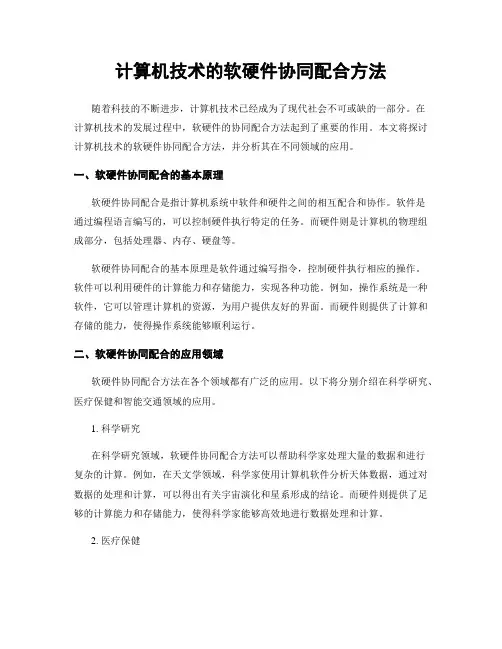 计算机技术的软硬件协同配合方法

随着科技的不断进步，计算机技术已经成为了现代社会不可或缺的一部分。在计算机技术的发展过程中，软硬件的协同配合方法起到了重要的作用。本文将探讨计算机技术的软硬件协同配合方法，并分析其在不同领域的应用。

一、软硬件协同配合的基本原理

软硬件协同配合是指计算机系统中软件和硬件之间的相互配合和协作。软件是通过编程语言编写的，可以控制硬件执行特定的任务。而硬件则是计算机的物理组成部分，包括处理器、内存、硬盘等。

软硬件协同配合的基本原理是软件通过编写指令，控制硬件执行相应的操作。软件可以利用硬件的计算能力和存储能力，实现各种功能。例如，操作系统是一种软件，它可以管理计算机的资源，为用户提供友好的界面。而硬件则提供了计算和存储的能力，使得操作系统能够顺利运行。

二、软硬件协同配合的应用领域

软硬件协同配合方法在各个领域都有广泛的应用。以下将分别介绍在科学研究、医疗保健和智能交通领域的应用。

1. 科学研究

在科学研究领域，软硬件协同配合方法可以帮助科学家处理大量的数据和进行复杂的计算。例如，在天文学领域，科学家使用计算机软件分析天体数据，通过对数据的处理和计算，可以得出有关宇宙演化和星系形成的结论。而硬件则提供了足够的计算能力和存储能力，使得科学家能够高效地进行数据处理和计算。

2. 医疗保健